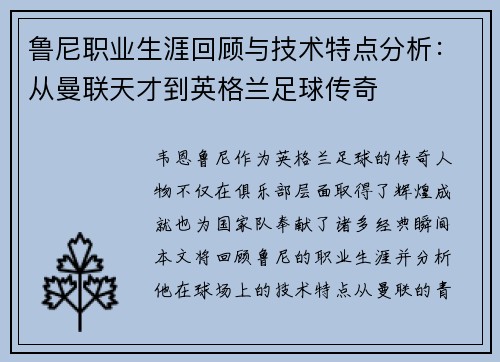 鲁尼职业生涯回顾与技术特点分析：从曼联天才到英格兰足球传奇

韦恩鲁尼作为英格兰足球的传奇人物不仅在俱乐部层面取得了辉煌成就也为国家队奉献了诸多经典瞬间本文将回顾鲁尼的职业生涯并分析他在球场上的技术特点从曼联的青